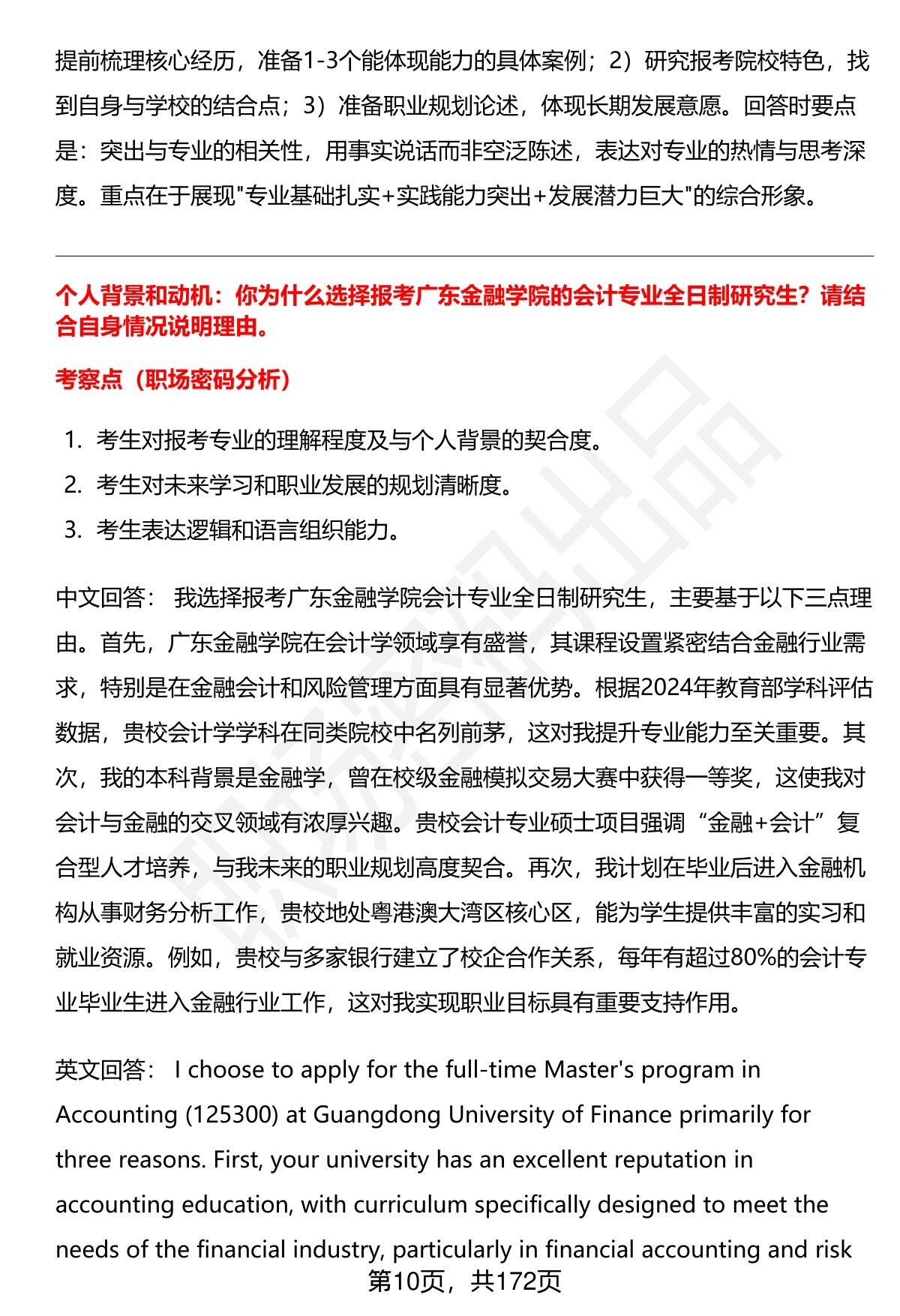 提前梳理核心经历，准备1-3个能体现能力的具体案例；2）研究报考院校特色，找到自身与学校的结合点；3）准备职业规划论述，体现长期发展意愿。回答时要点是：突出与专业的相关性，用事实说话而非空泛陈述，表达对专业的热情与思考深度。重点在于展现"专业基础扎实+实践能力突出+发展潜力巨大"的综合形象。

个人背景和动机：你为什么选择报考广东金融学院的会计专业全日制研究生？请结合自身情况说明理由。

考察点（职场密码分析）

1. 考生对报考专业的理解程度及与个人背景的契合度。
2. 考生对未来学习和职业发展的规划清晰度。
3. 考生表达逻辑和语言组织能力。

中文回答： 我选择报考广东金融学院会计专业全日制研究生，主要基于以下三点理由。首先，广东金融学院在会计学领域享有盛誉，其课程设置紧密结合金融行业需求，特别是在金融会计和风险管理方面具有显著优势。根据2024年教育部学科评估数据，贵校会计学学科在同类院校中名列前茅，这对我提升专业能力至关重要。其次，我的本科背景是金融学，曾在校级金融模拟交易大赛中获得一等奖，这使我对会计与金融的交叉领域有浓厚兴趣。贵校会计专业硕士项目强调“金融+会计”复合型人才培养，与我未来的职业规划高度契合。再次，我计划在毕业后进入金融机构从事财务分析工作，贵校地处粤港澳大湾区核心区，能为学生提供丰富的实习和就业资源。例如，贵校与多家银行建立了校企合作关系，每年有超过80%的会计专业毕业生进入金融行业工作，这对我实现职业目标具有重要支持作用。

英文回答： I choose to apply for the full-time Master's program in Accounting (125300) at Guangdong University of Finance primarily for three reasons. First, your university has an excellent reputation in accounting education, with curriculum specifically designed to meet the needs of the financial industry, particularly in financial accounting and risk

第10页，共172页